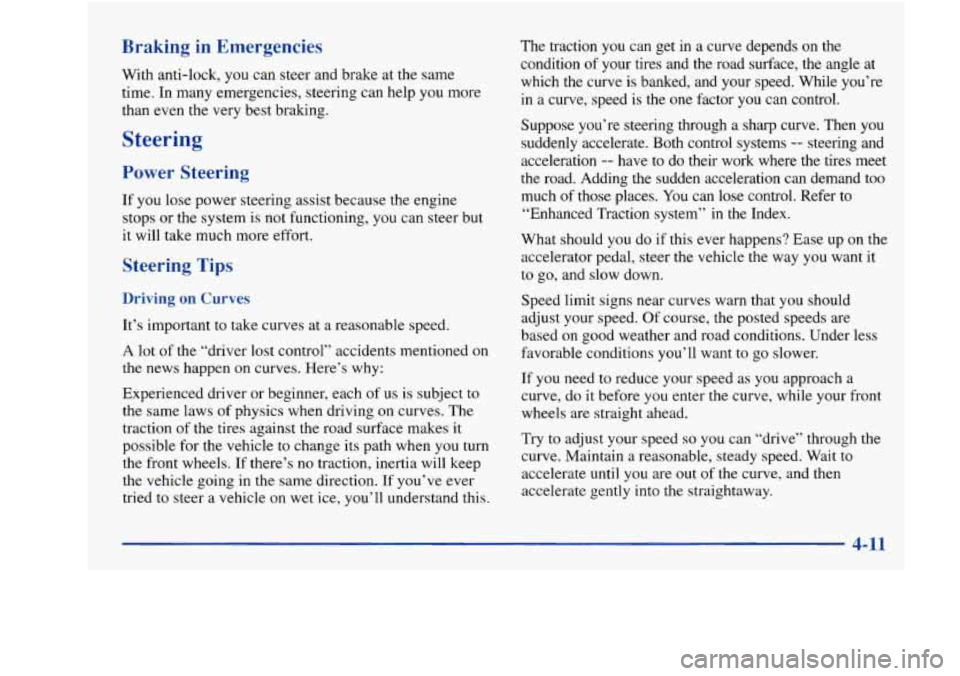 Braking in Emergencies

With anti-lock, you can steer and brake at the same time. In many emergencies, steering can help you more than even the very best braking.

Steering

Power Steering

If you lose power steering assist because the engine stops or the system is not functioning, you can steer but it will take much more effort.

Steering Tips

Driving on Curves

It's important to take curves at a reasonable speed.

A lot of the "driver lost control" accidents mentioned on the news happen on curves. Here's why:

Experienced driver or beginner, each of us is subject to the same laws of physics when driving on curves. The traction of the tires against the road surface makes it possible for the vehicle to change its path when you turn the front wheels. If there's no traction, inertia will keep the vehicle going in the same direction. If you've ever tried to steer a vehicle on wet ice, you'll understand this.

The traction you can get in a curve depends on the condition of your tires and the road surface, the angle at which the curve is banked, and your speed. While you're in a curve, speed is the one factor you can control.

Suppose you're steering through a sharp curve. Then you suddenly accelerate. Both control systems -- steering and acceleration -- have to do their work where the tires meet the road. Adding the sudden acceleration can demand too much of those places. You can lose control. Refer to "Enhanced Traction system" in the Index.

What should you do if this ever happens? Ease up on the accelerator pedal, steer the vehicle the way you want it to go, and slow down.

Speed limit signs near curves warn that you should adjust your speed. Of course, the posted speeds are based on good weather and road conditions. Under less favorable conditions you'll want to go slower.

If you need to reduce your speed as you approach a curve, do it before you enter the curve, while your front wheels are straight ahead.

Try to adjust your speed so you can "drive" through the curve. Maintain a reasonable, steady speed. Wait to accelerate until you are out of the curve, and then accelerate gently into the straightaway.

4-11

carmanualsonline.info